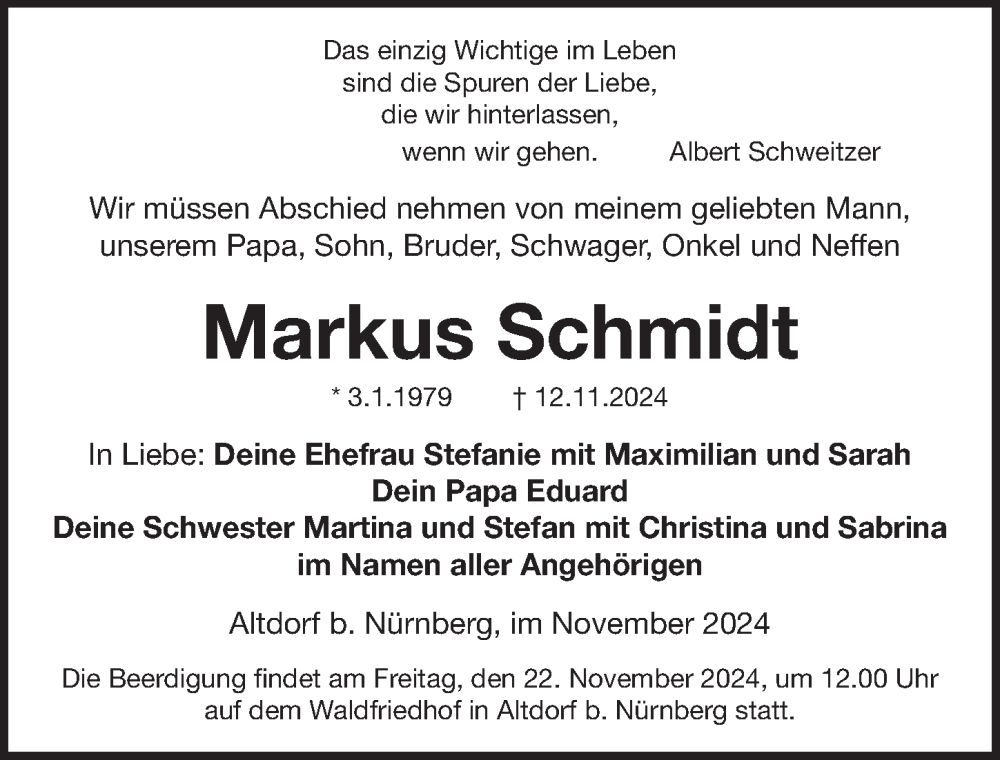 Das einzig Wichtige im Leben
sind die Spuren der Liebe,
die wir hinterlassen,
wenn wir gehen. Albert Schweitzer

Wir müssen Abschied nehmen von meinem geliebten Mann,
unserem Papa, Sohn, Bruder, Schwager, Onkel und Neffen

Markus Schmidt

* 3.1.1979 † 12.11.2024

In Liebe: Deine Ehefrau Stefanie mit Maximilian und Sarah
Dein Papa Eduard
Deine Schwester Martina und Stefan mit Christina und Sabrina
im Namen aller Angehörigen

Altdorf b. Nürnberg, im November 2024

Die Beerdigung findet am Freitag, den 22. November 2024, um 12.00 Uhr
auf dem Waldfriedhof in Altdorf b. Nürnberg statt.